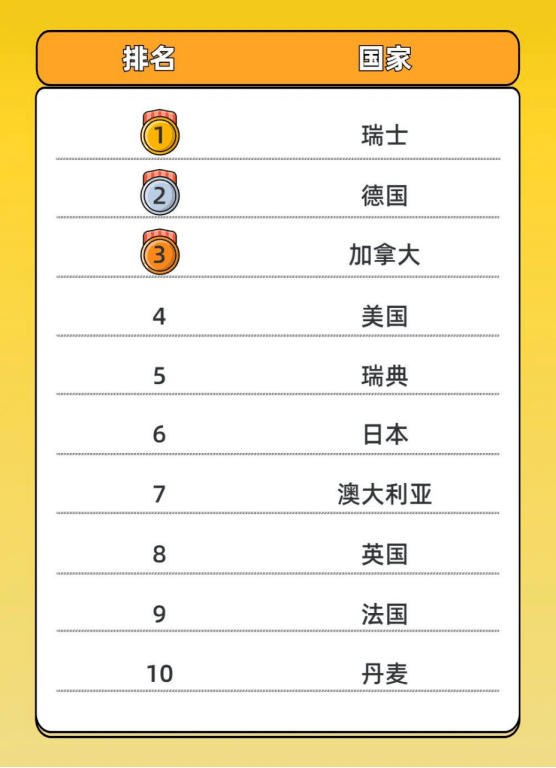 | 排名 | 国家 |
|---|---|
| 1 | 瑞士 |
| 2 | 德国 |
| 3 | 加拿大 |
| 4 | 美国 |
| 5 | 瑞典 |
| 6 | 日本 |
| 7 | 澳大利亚 |
| 8 | 英国 |
| 9 | 法国 |
| 10 | 丹麦 |